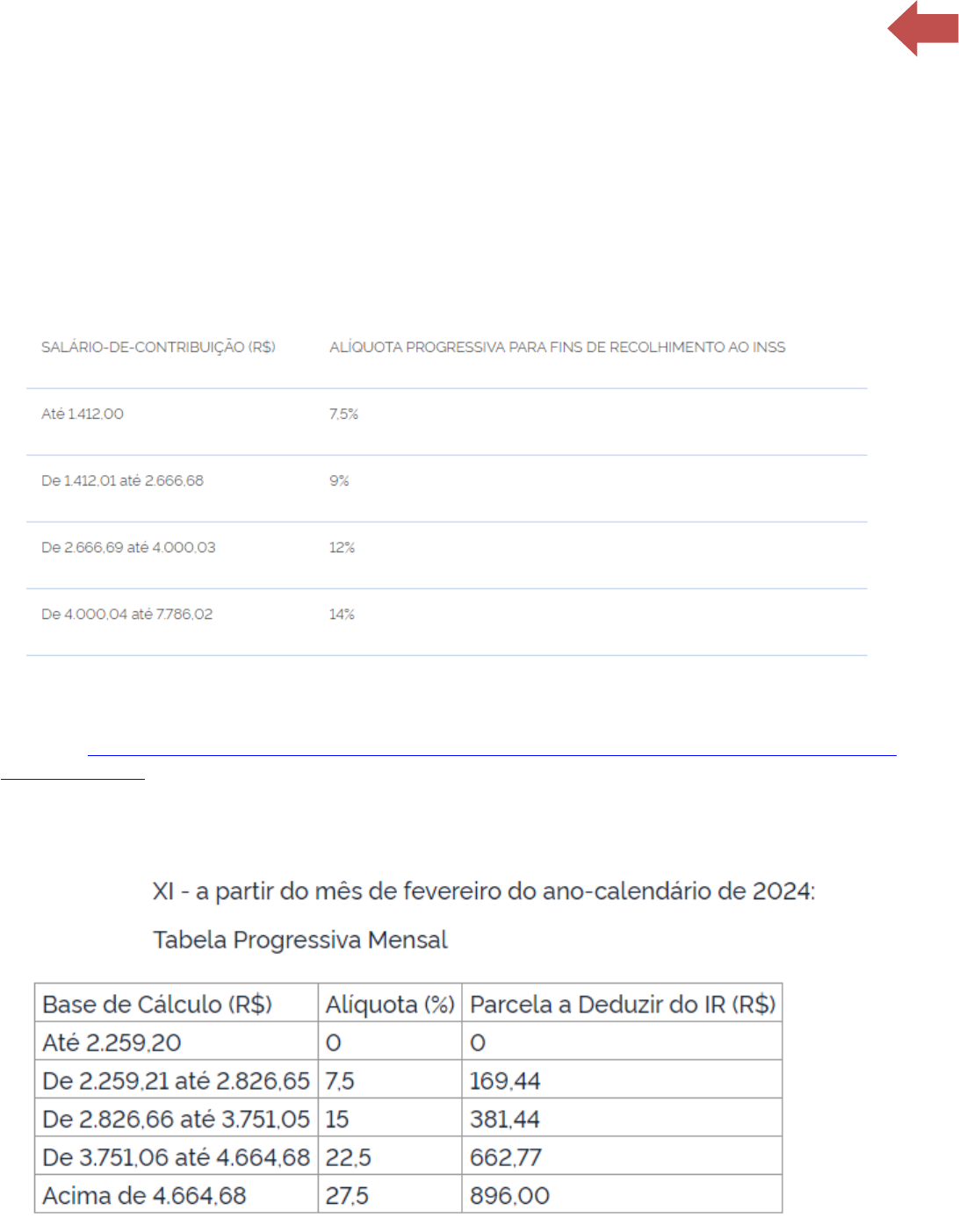 | SALÁRIO-DE-CONTRIBUIÇÃO (R$) | ALÍQUOTA PROGRESSIVA PARA FINS DE RECOLHIMENTO AO INSS |
|---|---|
| Até 1.412,00 | 7,5% |
| De 1.412,01 até 2.666,68 | 9% |
| De 2.666,69 até 4.000,03 | 12% |
| De 4.000,04 até 7.786,02 | 14% |

XI - a partir do mês de fevereiro do ano-calendário de 2024:

Tabela Progressiva Mensal

| Base de Cálculo (R$) | Alíquota (%) | Parcela a Deduzir do IR (R$) |
|---|---|---|
| Até 2.259,20 | 0 | 0 |
| De 2.259,21 até 2.826,65 | 7,5 | 169,44 |
| De 2.826,66 até 3.751,05 | 15 | 381,44 |
| De 3.751,06 até 4.664,68 | 22,5 | 662,77 |
| Acima de 4.664,68 | 27,5 | 896,00 |